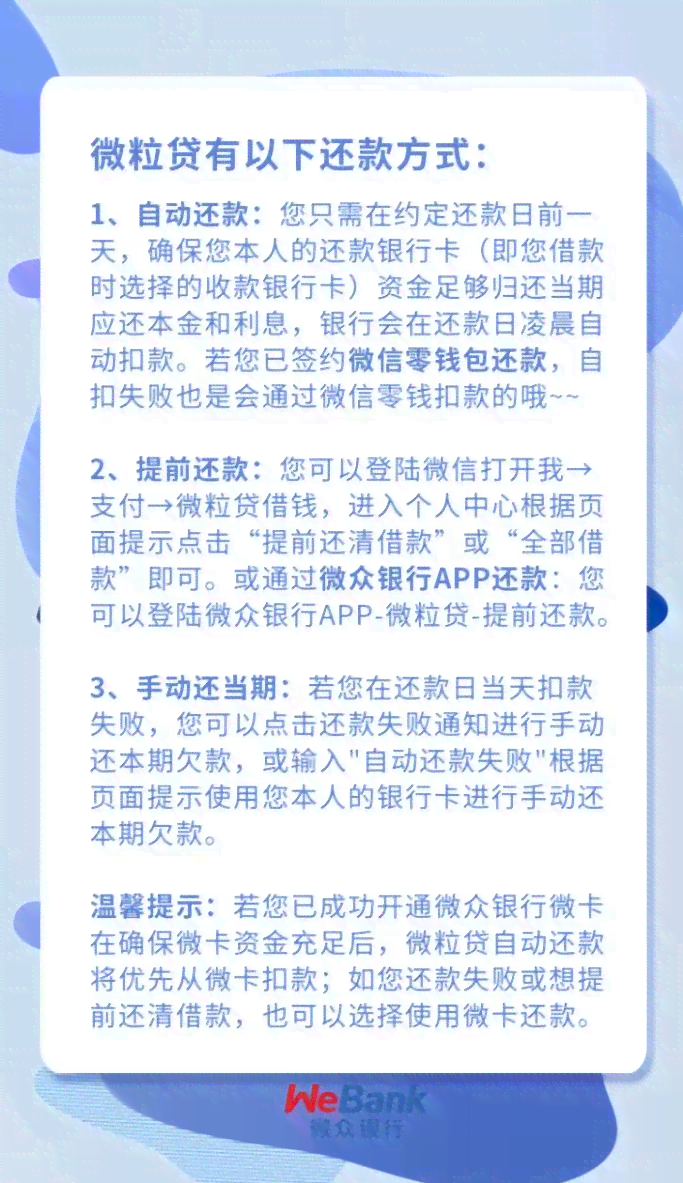 微粒贷有以下还款方式：

1、自动还款：您只需在约定还款日前一天，确保您本人的还款银行卡（即您借款时选择的收款银行卡）资金足够归还当期应还本金和利息，银行会在还款日凌晨自动扣款。若您已签约微信零钱包还款，自扣失败也是会通过微信零钱扣款的哦~~

2、提前还款：您可以登陆微信打开我→支付→微粒贷借钱，进入个人中心根据页面提示点击“提前还清借款”或“全部借款”即可。或通过微众银行APP还款：您可以登陆微众银行APP-微粒贷-提前还款。

3、手动还当期：若您在还款日当天扣款失败，您可以点击还款失败通知进行手动还本期欠款，或输入"自动还款失败"根据页面提示使用您本人的银行卡进行手动还本期欠款。

温馨提示：若您已成功开通微众银行微卡在确保微卡资金充足后，微粒贷自动还款将优先从微卡扣款；如您还款失败或想提前还清借款，也可以选择使用微卡还款。

WeBank
微众银行